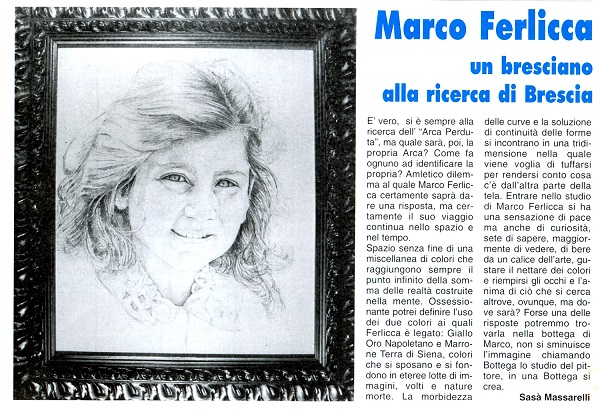 Marco Ferlicca

un bresciano alla ricerca di Brescia

E' vero, si è sempre alla ricerca dell' "Arca Perduta", ma quale sarà, poi, la propria Arca? Come fa ognuno ad identificare la propria? Amletico dilemma al quale Marco Ferlicca certamente saprà dare una risposta, ma certamente il suo viaggio continua nello spazio e nel tempo.
Spazio senza fine di una miscellanea di colori che raggiungono sempre il punto infinito della somma delle realtà costruite nella mente. Ossessionante potrei definire l'uso dei due colori ai quali Ferlicca è legato: Giallo Oro Napoletano e Marrone Terra di Siena, colori che si sposano e si fondono in eteree lotte di immagini, volti e nature morte. La morbidezza delle curve e la soluzione di continuità delle forme si incontrano in una tridimensione nella quale viene voglia di tuffarsi per rendersi conto cosa c'è dall'altra parte della tela. Entrare nello studio di Marco Ferlicca si ha una sensazione di pace ma anche di curiosità, sete di sapere, maggiormente di vedere, di bere da un calice dell'arte, gustare il nettare dei colori e riempirsi gli occhi e l'anima di ciò che si cerca altrove, ovunque, ma dove sarà? Forse una delle risposte potremmo trovarla nella bottega di Marco, non si sminuisce l'immagine chiamando Bottega lo studio del pittore, in una Bottega si crea.

Sasà Massarelli